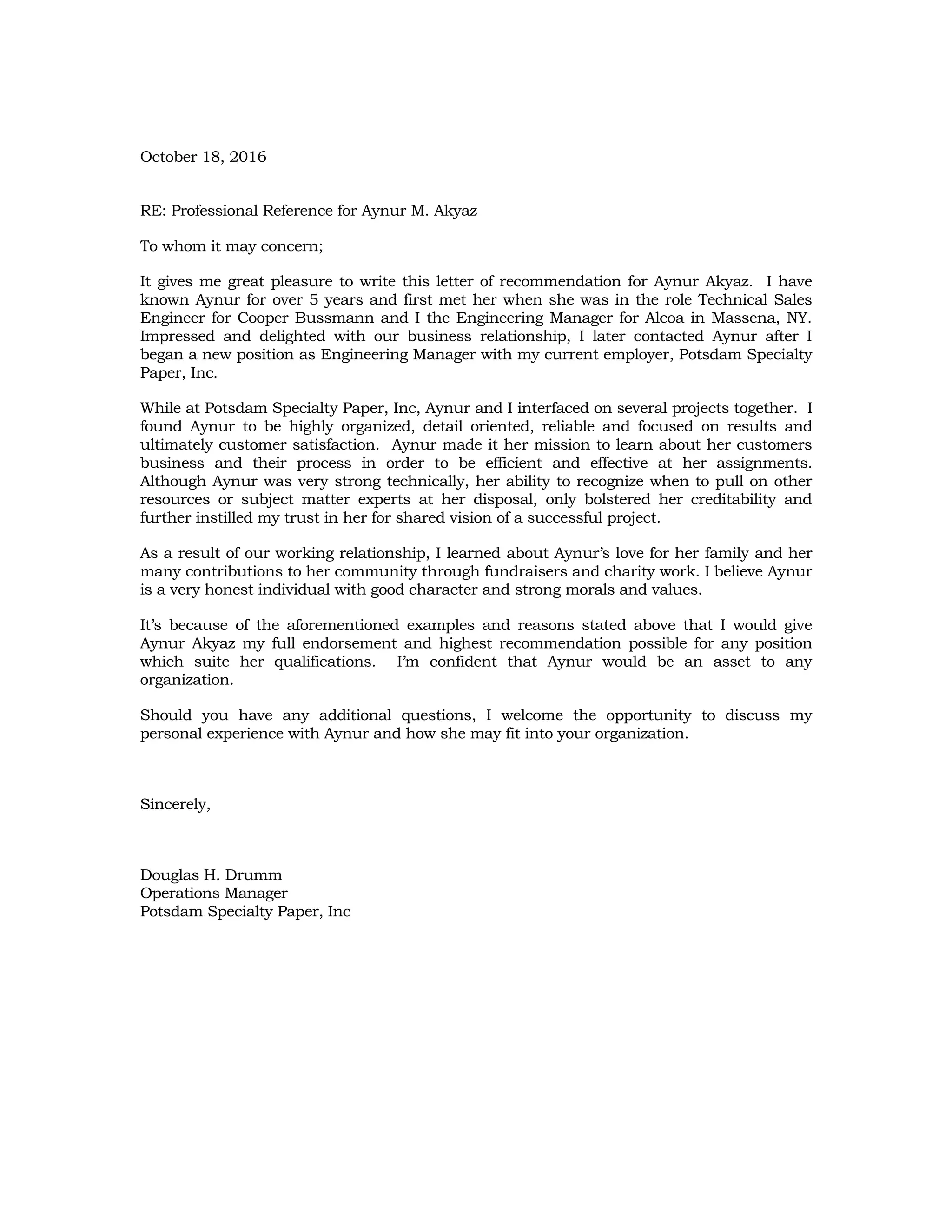 October 18, 2016

RE: Professional Reference for Aynur M. Akyaz

To whom it may concern;

It gives me great pleasure to write this letter of recommendation for Aynur Akyaz. I have known Aynur for over 5 years and first met her when she was in the role Technical Sales Engineer for Cooper Bussmann and I the Engineering Manager for Alcoa in Massena, NY. Impressed and delighted with our business relationship, I later contacted Aynur after I began a new position as Engineering Manager with my current employer, Potsdam Specialty Paper, Inc.

While at Potsdam Specialty Paper, Inc, Aynur and I interfaced on several projects together. I found Aynur to be highly organized, detail oriented, reliable and focused on results and ultimately customer satisfaction. Aynur made it her mission to learn about her customers business and their process in order to be efficient and effective at her assignments. Although Aynur was very strong technically, her ability to recognize when to pull on other resources or subject matter experts at her disposal, only bolstered her creditability and further instilled my trust in her for shared vision of a successful project.

As a result of our working relationship, I learned about Aynur's love for her family and her many contributions to her community through fundraisers and charity work. I believe Aynur is a very honest individual with good character and strong morals and values.

It's because of the aforementioned examples and reasons stated above that I would give Aynur Akyaz my full endorsement and highest recommendation possible for any position which suite her qualifications. I'm confident that Aynur would be an asset to any organization.

Should you have any additional questions, I welcome the opportunity to discuss my personal experience with Aynur and how she may fit into your organization.

Sincerely,

Douglas H. Drumm
Operations Manager
Potsdam Specialty Paper, Inc